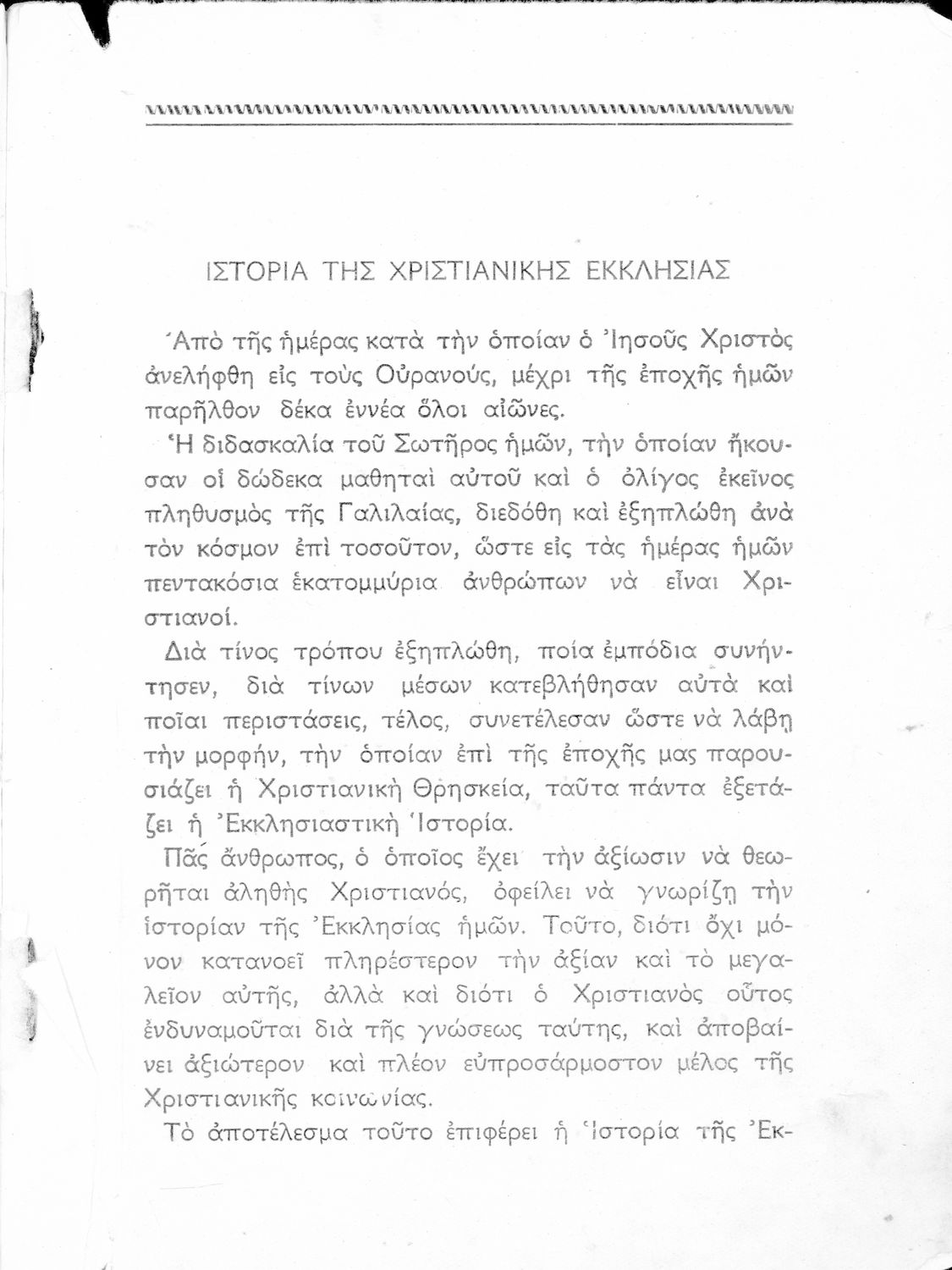 ΙΣΤΟΡΙΑ ΤΗΣ ΧΡΙΣΤΙΑΝΙΚΗΣ ΕΚΚΛΗΣΙΑΣ

Ἀπὸ τῆς ἡμέρας κατὰ τὴν ὁποίαν ὁ Ἰησοῦς Χριστὸς ἀνελήφθη εἰς τοὺς Οὐρανούς, μέχρι τῆς ἐποχῆς ἡμῶν παρῆλθον δέκα ἐννέα ὅλοι αἰῶνες.

Ἡ διδασκαλία τοῦ Σωτῆρος ἡμῶν, τὴν ὁποίαν ἤκουσαν οἱ δώδεκα μαθηταὶ αὐτοῦ καὶ ὁ ὀλίγος ἐκεῖνος πληθυσμὸς τῆς Γαλιλαίας, διεδόθη καὶ ἐξηπλώθη ἀνὰ τὸν κόσμον ἐπὶ τοσοῦτον, ὥστε εἰς τὰς ἡμέρας ἡμῶν πεντακόσια ἑκατομμύρια ἀνθρώπων νὰ εἶναι Χριστιανοί.

Διὰ τίνος τρόπου ἐξηπλώθη, ποία ἐμπόδια συνήντησεν, διὰ τίνων μέσων κατεβλήθησαν αὐτὰ καὶ ποῖαι περιστάσεις, τέλος, συνετέλεσαν ὥστε νὰ λάβῃ τὴν μορφήν, τὴν ὁποίαν ἐπὶ τῆς ἐποχῆς μας παρουσιάζει ἡ Χριστιανικὴ Θρησκεία, ταῦτα πάντα ἐξετάζει ἡ Ἐκκλησιαστικὴ Ἱστορία.

Πᾶς ἄνθρωπος, ὁ ὁποῖος ἔχει τὴν ἀξίωσιν νὰ θεωρῆται ἀληθὴς Χριστιανός, ὀφείλει νὰ γνωρίζῃ τὴν ἱστορίαν τῆς Ἐκκλησίας ἡμῶν. Τοῦτο, διότι ὄχι μόνον κατανοεῖ πληρέστερον τὴν ἀξίαν καὶ τὸ μεγαλεῖον αὐτῆς, ἀλλὰ καὶ διότι ὁ Χριστιανὸς οὗτος ἐνδυναμοῦται διὰ τῆς γνώσεως ταύτης, καὶ ἀποβαίνει ἀξιώτερον καὶ πλέον εὐπροσάρμοστον μέλος τῆς Χριστιανικῆς κοινωνίας.

Τὸ ἀποτέλεσμα τοῦτο ἐπιφέρει ἡ Ἱστορία τῆς Ἐκ-